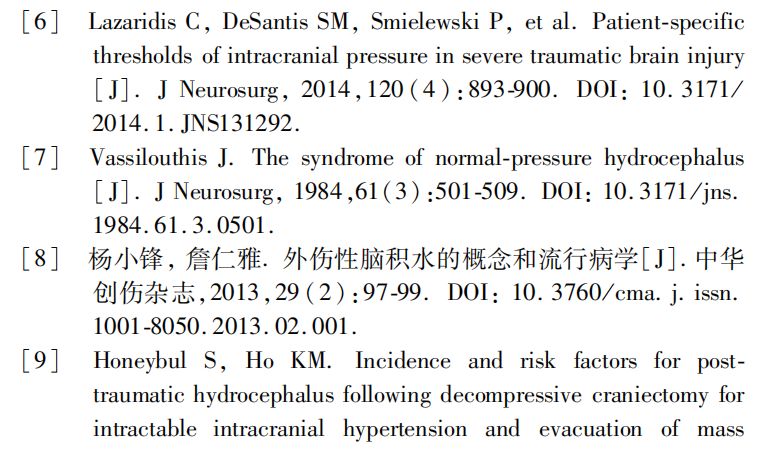 [6] Lazaridis C, DeSantis SM, Smielewski P, et al. Patient-specific thresholds of intracranial pressure in severe traumatic brain injury [J]. J Neurosurg, 2014, 120(4):893-900. DOI: 10.3171/2014.1.JNS131292.

[7] Vassilouthis J. The syndrome of normal-pressure hydrocephalus [J]. J Neurosurg, 1984, 61(3):501-509. DOI: 10.3171/jns.1984.61.3.0501.

[8] 杨小锋, 詹仁雅. 外伤性脑积水的概念和流行病学[J]. 中华创伤杂志, 2013, 29(2):97-99. DOI: 10.3760/cma.j.issn.1001-8050.2013.02.001.

[9] Honeybul S, Ho KM. Incidence and risk factors for post-traumatic hydrocephalus following decompressive craniectomy for intractable intracranial hypertension and evacuation of mass